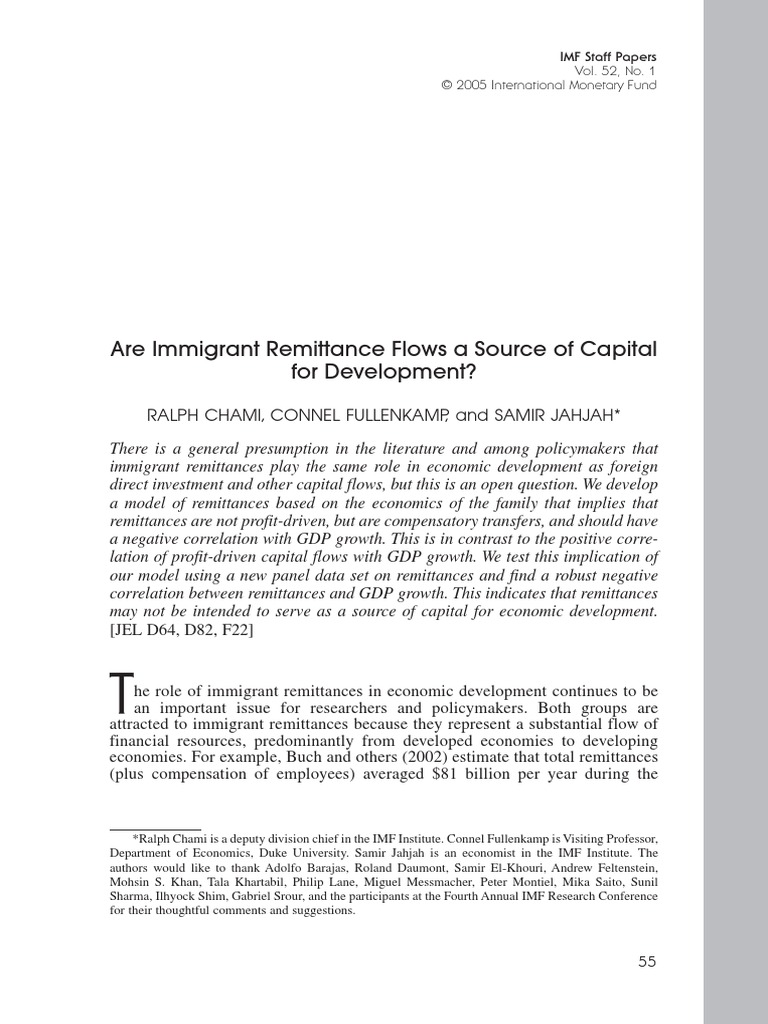 IMF Staff Papers
Vol. 52, No. 1
© 2005 International Monetary Fund

Are Immigrant Remittance Flows a Source of Capital for Development?

RALPH CHAMI, CONNEL FULLENKAMP, and SAMIR JAHJAH*

There is a general presumption in the literature and among policymakers that immigrant remittances play the same role in economic development as foreign direct investment and other capital flows, but this is an open question. We develop a model of remittances based on the economics of the family that implies that remittances are not profit-driven, but are compensatory transfers, and should have a negative correlation with GDP growth. This is in contrast to the positive correlation of profit-driven capital flows with GDP growth. We test this implication of our model using a new panel data set on remittances and find a robust negative correlation between remittances and GDP growth. This indicates that remittances may not be intended to serve as a source of capital for economic development. [JEL D64, D82, F22]

The role of immigrant remittances in economic development continues to be an important issue for researchers and policymakers. Both groups are attracted to immigrant remittances because they represent a substantial flow of financial resources, predominantly from developed economies to developing economies. For example, Buch and others (2002) estimate that total remittances (plus compensation of employees) averaged $81 billion per year during the

*Ralph Chami is a deputy division chief in the IMF Institute. Connel Fullenkamp is Visiting Professor, Department of Economics, Duke University. Samir Jahjah is an economist in the IMF Institute. The authors would like to thank Adolfo Barajas, Roland Daumont, Samir El-Khouri, Andrew Feltenstein, Mohsin S. Khan, Tala Khartabil, Philip Lane, Miguel Messmacher, Peter Montiel, Mika Saito, Sunil Sharma, Ilhyock Shim, Gabriel Srour, and the participants at the Fourth Annual IMF Research Conference for their thoughtful comments and suggestions.

55